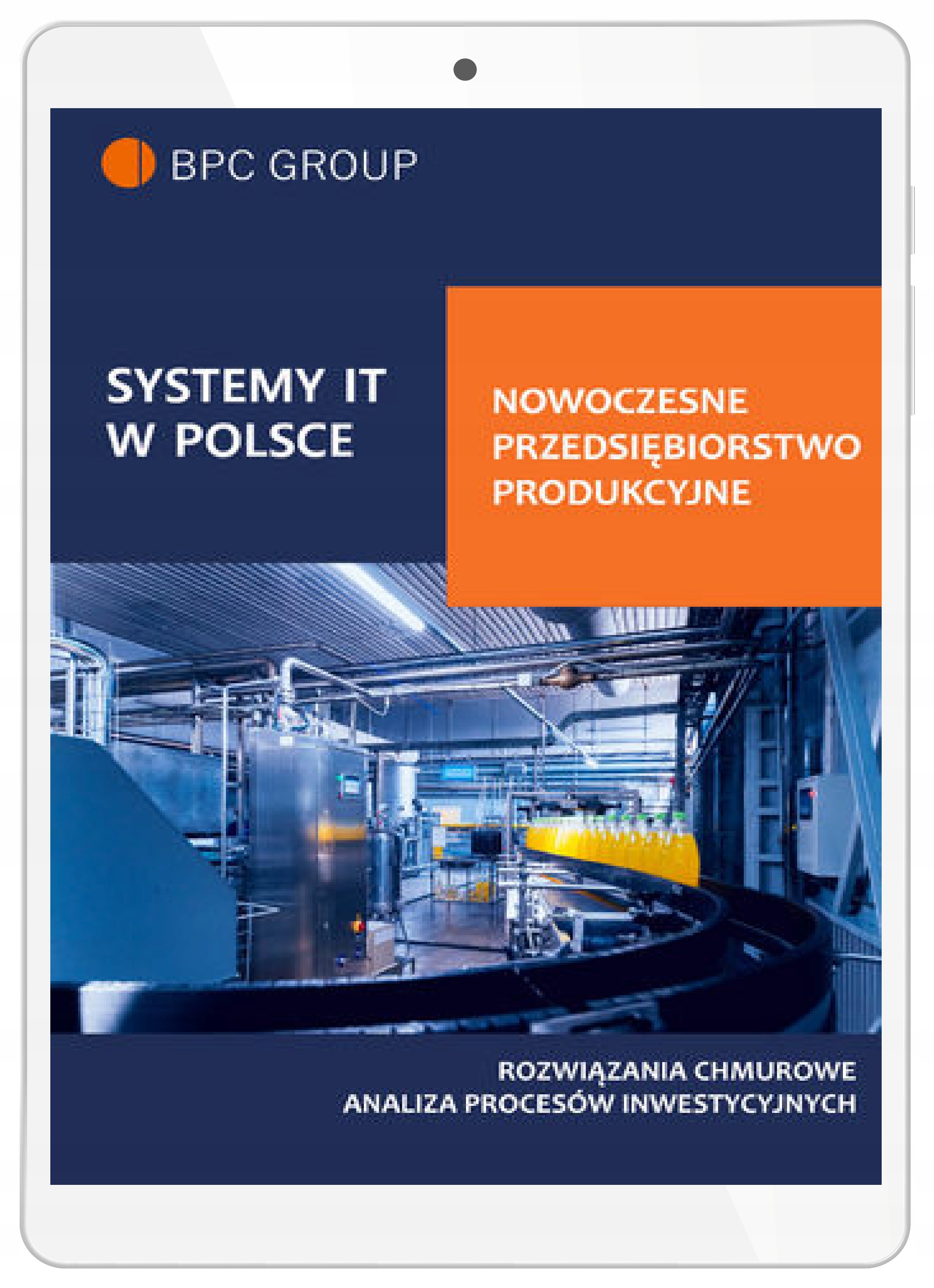 BPC GROUP

SYSTEMY IT W POLSCE

NOWOCZESNE PRZEDSIĘBIORSTWO PRODUKCYJNE

ROZWIĄZANIA CHMUROWE
ANALIZA PROCESÓW INWESTYCYJNYCH